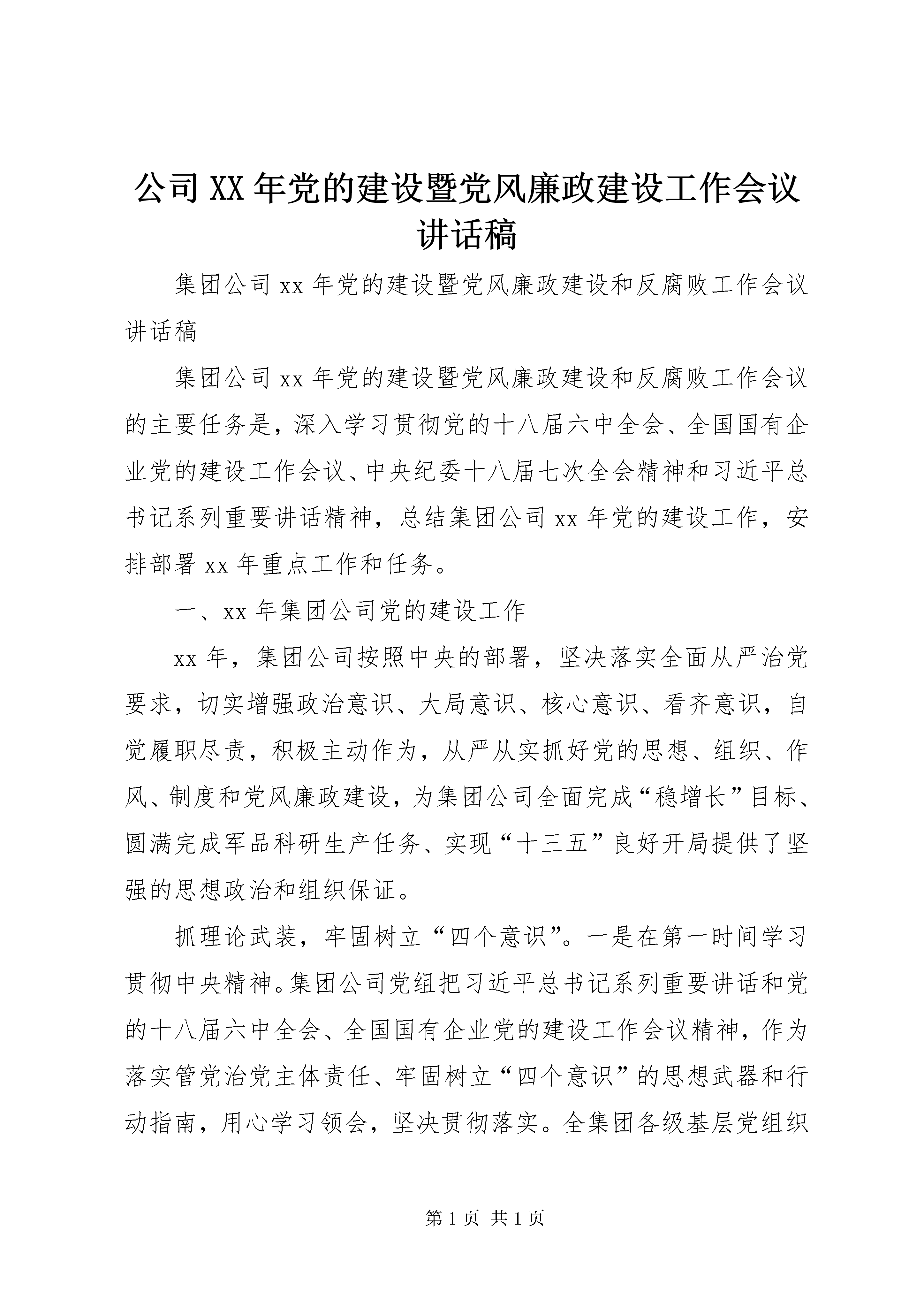 公司XX年党的建设暨党风廉政建设工作会议讲话稿

集团公司xx年党的建设暨党风廉政建设和反腐败工作会议讲话稿

集团公司xx年党的建设暨党风廉政建设和反腐败工作会议的主要任务是，深入学习贯彻党的十八届六中全会、全国国有企业党的建设工作会议、中央纪委十八届七次全会精神和习近平总书记系列重要讲话精神，总结集团公司xx年党的建设工作，安排部署xx年重点工作和任务。

一、xx年集团公司党的建设工作

xx年，集团公司按照中央的部署，坚决落实全面从严治党要求，切实增强政治意识、大局意识、核心意识、看齐意识，自觉履职尽责，积极主动作为，从严从实抓好党的思想、组织、作风、制度和党风廉政建设，为集团公司全面完成“稳增长”目标、圆满完成军品科研生产任务、实现“十三五”良好开局提供了坚强的思想政治和组织保证。

抓理论武装，牢固树立“四个意识”。一是在第一时间学习贯彻中央精神。集团公司党组把习近平总书记系列重要讲话和党的十八届六中全会、全国国有企业党的建设工作会议精神，作为落实管党治党主体责任、牢固树立“四个意识”的思想武器和行动指南，用心学习领会，坚决贯彻落实。全集团各级基层党组织

第1页 共1页